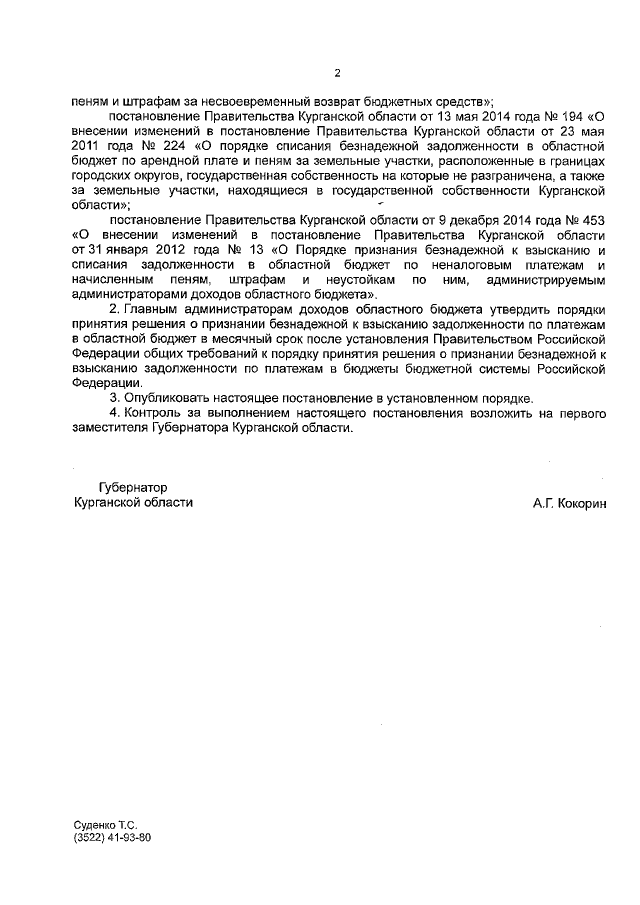 2

пеням и штрафам за несвоевременный возврат бюджетных средств»;

постановление Правительства Курганской области от 13 мая 2014 года № 194 «О внесении изменений в постановление Правительства Курганской области от 23 мая 2011 года № 224 «О порядке списания безнадежной задолженности в областной бюджет по арендной плате и пеням за земельные участки, расположенные в границах городских округов, государственная собственность на которые не разграничена, а также за земельные участки, находящиеся в государственной собственности Курганской области»;

постановление Правительства Курганской области от 9 декабря 2014 года № 453 «О внесении изменений в постановление Правительства Курганской области от 31 января 2012 года № 13 «О Порядке признания безнадежной к взысканию и списания задолженности в областной бюджет по неналоговым платежам и начисленным пеням, штрафам и неустойкам по ним, администрируемым администраторами доходов областного бюджета».

2. Главным администраторам доходов областного бюджета утвердить порядки принятия решения о признании безнадежной к взысканию задолженности по платежам в областной бюджет в месячный срок после установления Правительством Российской Федерации общих требований к порядку принятия решения о признании безнадежной к взысканию задолженности по платежам в бюджеты бюджетной системы Российской Федерации.

3. Опубликовать настоящее постановление в установленном порядке.

4. Контроль за выполнением настоящего постановления возложить на первого заместителя Губернатора Курганской области.

Губернатор
Курганской области

А.Г. Кокорин

Суденко Т.С.
(3522) 41-93-80